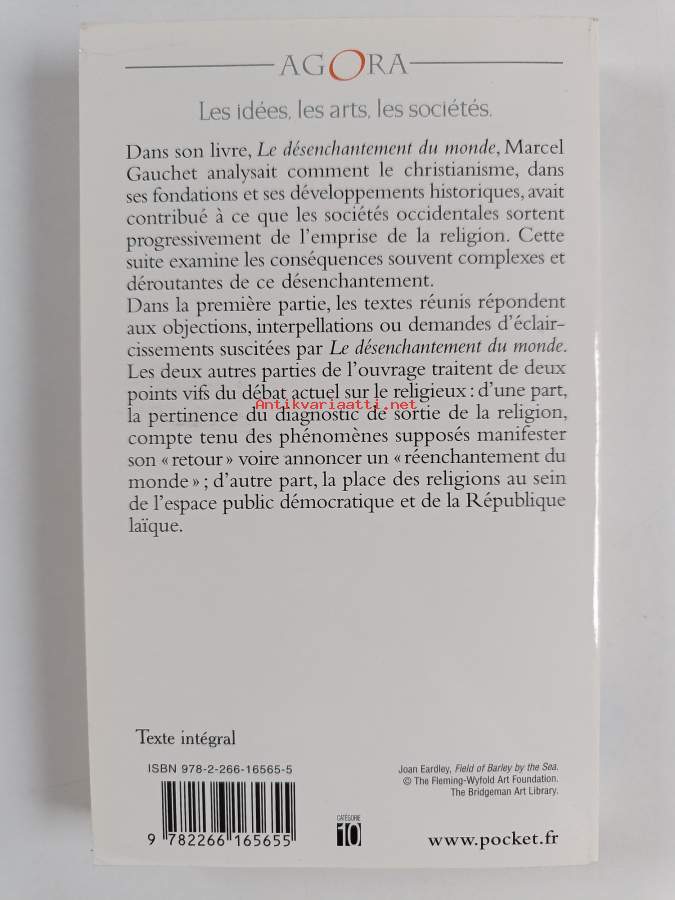 AGORA

Les idées, les arts, les sociétés.

Dans son livre, Le désenchantement du monde, Marcel Gauchet analysait comment le christianisme, dans ses fondations et ses développements historiques, avait contribué à ce que les sociétés occidentales sortent progressivement de l'emprise de la religion. Cette suite examine les conséquences souvent complexes et déroutantes de ce désenchantement.

Dans la première partie, les textes réunis répondent aux objections, interpellations ou demandes d'éclaircissements suscitées par Le désenchantement du monde. Les deux autres parties de l'ouvrage traitent de deux points vifs du débat actuel sur le religieux : d'une part, la pertinence du diagnostic de sortie de la religion, compte tenu des phénomènes supposés manifester son « retour » voire annoncer un « réenchantement du monde » ; d'autre part, la place des religions au sein de l'espace public démocratique et de la République laïque.

Texte intégral

ISBN 978-2-266-16565-5

9 782266 165655

CATÉGORIE
10

Joan Eardley, Field of Barley by the Sea.
© The Fleming-Wyfold Art Foundation.
The Bridgeman Art Library.

www.pocket.fr

Antikvariaatti.net